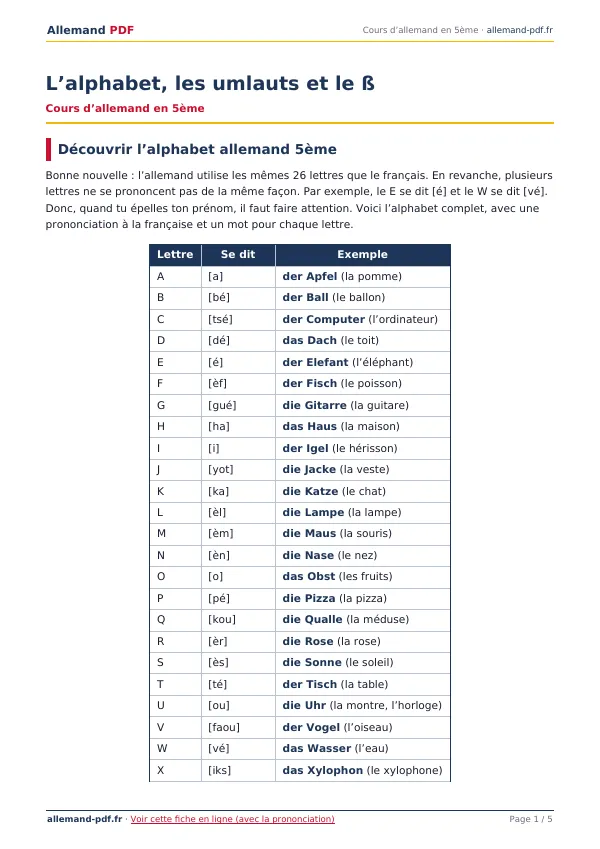 Allemand PDF

Cours d'allemand en 5ème · allemand-pdf.fr

L'alphabet, les umlauts et le ß

Cours d'allemand en 5ème

Découvrir l'alphabet allemand 5ème

Bonne nouvelle : l'allemand utilise les mêmes 26 lettres que le français. En revanche, plusieurs lettres ne se prononcent pas de la même façon. Par exemple, le E se dit [é] et le W se dit [vé]. Donc, quand tu épelles ton prénom, il faut faire attention. Voici l'alphabet complet, avec une prononciation à la française et un mot pour chaque lettre.

| Lettre | Se dit | Exemple |
|---|---|---|
| A | [a] | der Apfel (la pomme) |
| B | [bé] | der Ball (le ballon) |
| C | [tsé] | der Computer (l'ordinateur) |
| D | [dé] | das Dach (le toit) |
| E | [é] | der Elefant (l'éléphant) |
| F | [èf] | der Fisch (le poisson) |
| G | [gué] | die Gitarre (la guitare) |
| H | [ha] | das Haus (la maison) |
| I | [i] | der Igel (le hérisson) |
| J | [yot] | die Jacke (la veste) |
| K | [ka] | die Katze (le chat) |
| L | [èl] | die Lampe (la lampe) |
| M | [èm] | die Maus (la souris) |
| N | [èn] | die Nase (le nez) |
| O | [o] | das Obst (les fruits) |
| P | [pé] | die Pizza (la pizza) |
| Q | [kou] | die Qualle (la méduse) |
| R | [èr] | die Rose (la rose) |
| S | [ès] | die Sonne (le soleil) |
| T | [té] | der Tisch (la table) |
| U | [ou] | die Uhr (la montre, l'horloge) |
| V | [faou] | der Vogel (l'oiseau) |
| W | [vé] | das Wasser (l'eau) |
| X | [iks] | das Xylophon (le xylophone) |

allemand-pdf.fr · Voir cette fiche en ligne (avec la prononciation)

Page 1 / 5